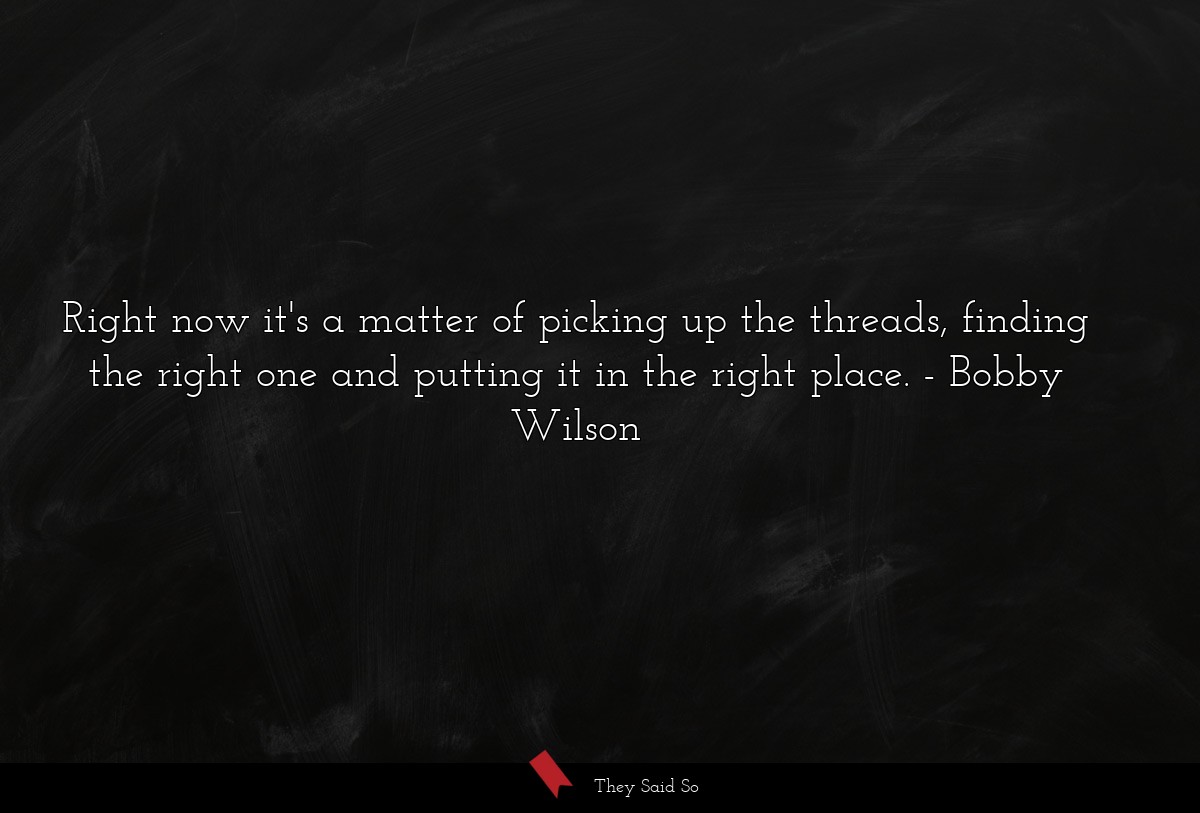 Right now it's a matter of picking up the threads, finding the right one and putting it in the right place. - Bobby Wilson

They Said So